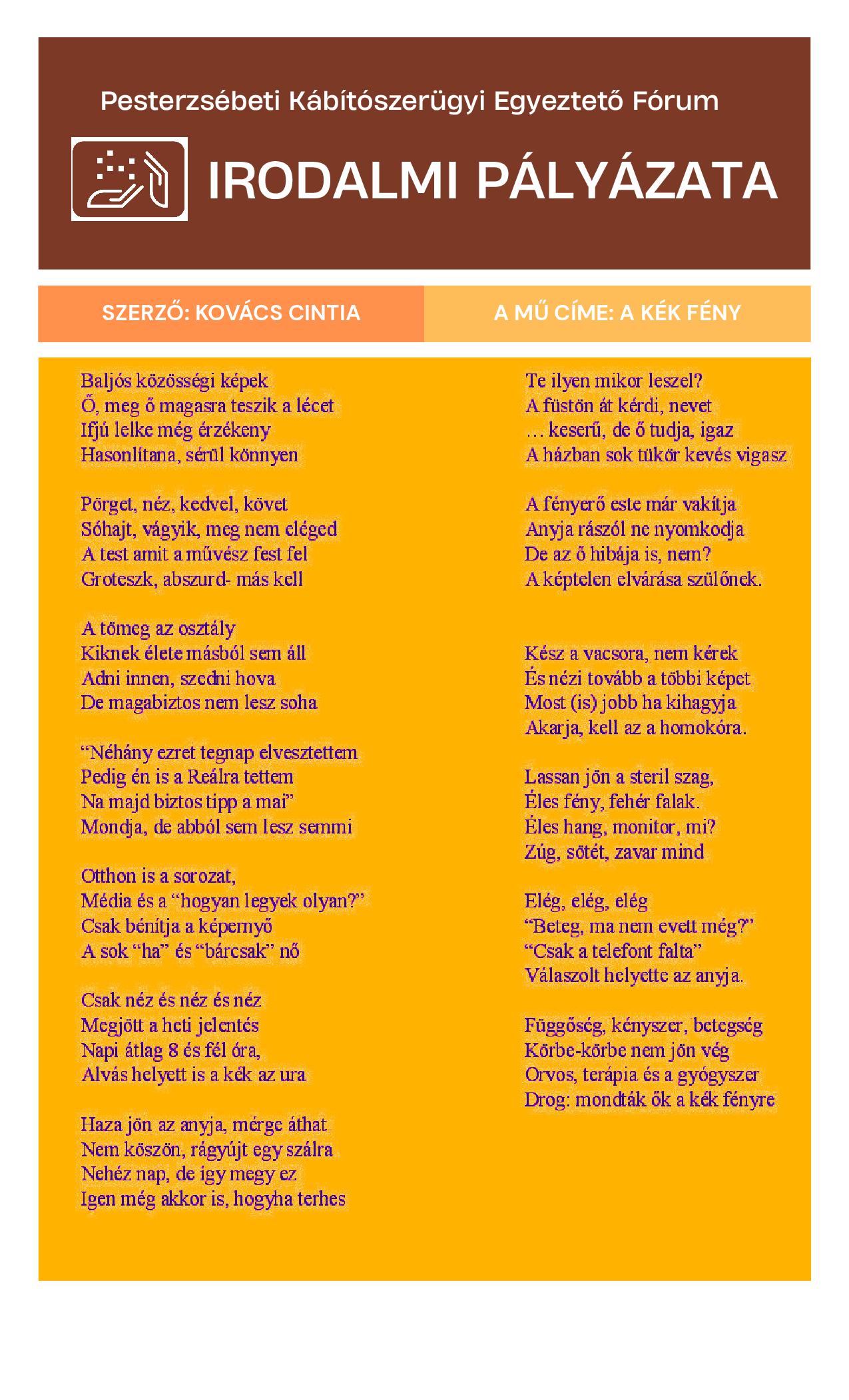 Pesterzsébeti Kábítószerügyi Egyeztető Fórum

IRODALMI PÁLYÁZATA

SZERZŐ: KOVÁCS CINTIA

A MŰ CÍME: A KÉK FÉNY

Baljós közösségi képek
Ő, meg ő magasra teszik a lécet
Ifjú lelke még érzékeny
Hasonlítana, sérül könnyen

Pörget, néz, kedvel, követ
Sóhajt, vágyik, meg nem eléged
A test amit a művész fest fel
Groteszk, abszurd- más kell

A tömeg az osztály
Kiknek élete másból sem áll
Adni innen, szedni hova
De magabiztos nem lesz soha

“Néhány ezret tegnap elvesztettem
Pedig én is a Reálra tettem
Na majd biztos tipp a mai”
Mondja, de abból sem lesz semmi

Otthon is a sorozat,
Média és a “hogyan legyek olyan?”
Csak bénítja a képernyő
A sok “ha” és “bárcsak” nő

Csak néz és néz és néz
Megjött a heti jelentés
Napi átlag 8 és fél óra,
Alvás helyett is a kék az ura

Haza jön az anyja, mérge áthat
Nem köszön, rágyújt egy szálra
Nehéz nap, de így megy ez
Igen még akkor is, hogyha terhes

Te ilyen mikor leszel?
A füstön át kérdi, nevet
… keserű, de ő tudja, igaz
A házban sok tükör kevés vigasz

A fényerő este már vakítja
Anyja rászól ne nyomkodja
De az ő hibája is, nem?
A képtelen elvárása szülőnek.

Kész a vacsora, nem kérek
És nézi tovább a többi képet
Most (is) jobb ha kihagyja
Akarja, kell az a homokóra.

Lassan jön a steril szag,
Éles fény, fehér falak.
Éles hang, monitor, mi?
Zúg, sötét, zavar mind

Elég, elég, elég
“Beteg, ma nem evett még?”
“Csak a telefont falta”
Válaszolt helyette az anyja.

Függőség, kényszer, betegség
Körbe-körbe nem jön vég
Orvos, terápia és a gyógyszer
Drog: mondták ők a kék fényre